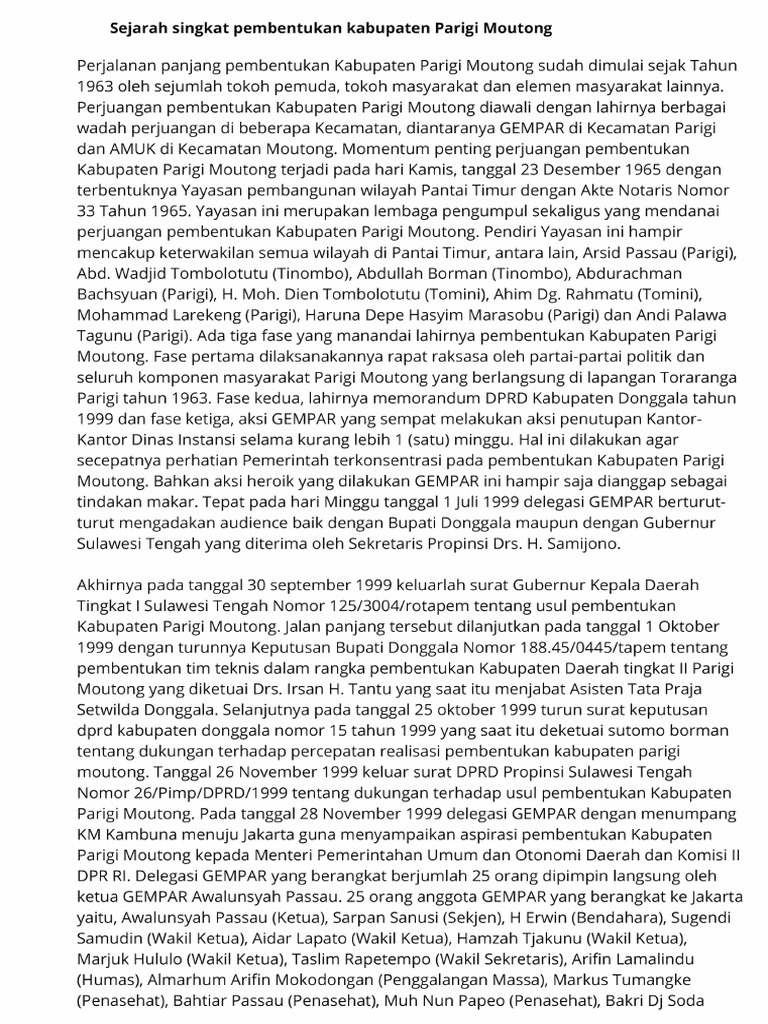 Sejarah singkat pembentukan kabupaten Parigi Moutong

Perjalanan panjang pembentukan Kabupaten Parigi Moutong sudah dimulai sejak Tahun 1963 oleh sejumlah tokoh pemuda, tokoh masyarakat dan elemen masyarakat lainnya. Perjuangan pembentukan Kabupaten Parigi Moutong diawali dengan lahirnya berbagai wadah perjuangan di beberapa Kecamatan, diantaranya GEMPAR di Kecamatan Parigi dan AMUK di Kecamatan Moutong. Momentum penting perjuangan pembentukan Kabupaten Parigi Moutong terjadi pada hari Kamis, tanggal 23 Desember 1965 dengan terbentuknya Yayasan pembangunan wilayah Pantai Timur dengan Akte Notaris Nomor 33 Tahun 1965. Yayasan ini merupakan lembaga pengumpul sekaligus yang mendanai perjuangan pembentukan Kabupaten Parigi Moutong. Pendiri Yayasan ini hampir mencakup keterwakilan semua wilayah di Pantai Timur, antara lain, Arsid Passau (Parigi), Abd. Wadjid Tombolotutu (Tinombo), Abdullah Borman (Tinombo), Abdurachman Bachsyuan (Parigi), H. Moh. Dien Tombolotutu (Tomini), Ahim Dg. Rahmatu (Tomini), Mohammad Larekeng (Parigi), Haruna Depe Hasyim Marasobu (Parigi) dan Andi Palawa Tagunu (Parigi). Ada tiga fase yang manandai lahirnya pembentukan Kabupaten Parigi Moutong. Fase pertama dilaksanakannya rapat raksasa oleh partai-partai politik dan seluruh komponen masyarakat Parigi Moutong yang berlangsung di lapangan Toraranga Parigi tahun 1963. Fase kedua, lahirnya memorandum DPRD Kabupaten Donggala tahun 1999 dan fase ketiga, aksi GEMPAR yang sempat melakukan aksi penutupan Kantor-Kantor Dinas Instansi selama kurang lebih 1 (satu) minggu. Hal ini dilakukan agar secepatnya perhatian Pemerintah terkonsentrasi pada pembentukan Kabupaten Parigi Moutong. Bahkan aksi heroik yang dilakukan GEMPAR ini hampir saja dianggap sebagai tindakan makar. Tepat pada hari Minggu tanggal 1 Juli 1999 delegasi GEMPAR berturut-turut mengadakan audience baik dengan Bupati Donggala maupun dengan Gubernur Sulawesi Tengah yang diterima oleh Sekretaris Propinsi Drs. H. Samijono.

Akhirnya pada tanggal 30 september 1999 keluarlah surat Gubernur Kepala Daerah Tingkat I Sulawesi Tengah Nomor 125/3004/rotapem tentang usul pembentukan Kabupaten Parigi Moutong. Jalan panjang tersebut dilanjutkan pada tanggal 1 Oktober 1999 dengan turunnya Keputusan Bupati Donggala Nomor 188.45/0445/tapem tentang pembentukan tim teknis dalam rangka pembentukan Kabupaten Daerah tingkat II Parigi Moutong yang diketuai Drs. Irsan H. Tantu yang saat itu menjabat Asisten Tata Praja Setwilda Donggala. Selanjutnya pada tanggal 25 oktober 1999 turun surat keputusan dprd kabupaten donggala nomor 15 tahun 1999 yang saat itu deketuai sutomo borman tentang dukungan terhadap percepatan realisasi pembentukan kabupaten parigi moutong. Tanggal 26 November 1999 keluar surat DPRD Propinsi Sulawesi Tengah Nomor 26/Pimp/DPRD/1999 tentang dukungan terhadap usul pembentukan Kabupaten Parigi Moutong. Pada tanggal 28 November 1999 delegasi GEMPAR dengan menumpang KM Kambuna menuju Jakarta guna menyampaikan aspirasi pembentukan Kabupaten Parigi Moutong kepada Menteri Pemerintahan Umum dan Otonomi Daerah dan Komisi II DPR RI. Delegasi GEMPAR yang berangkat berjumlah 25 orang dipimpin langsung oleh ketua GEMPAR Awalunsyah Passau. 25 orang anggota GEMPAR yang berangkat ke Jakarta yaitu, Awalunsyah Passau (Ketua), Sarpan Sanusi (Sekjen), H Erwin (Bendahara), Sugendi Samudin (Wakil Ketua), Aidar Lapato (Wakil Ketua), Hamzah Tjakunu (Wakil Ketua), Marjuk Hululo (Wakil Ketua), Taslim Rapetempo (Wakil Sekretaris), Arifin Lamalindu (Humas), Almarhum Arifin Mokodongan (Penggalangan Massa), Markus Tumangke (Penasehat), Bahtiar Passau (Penasehat), Muh Nun Papeo (Penasehat), Bakri Dj Soda